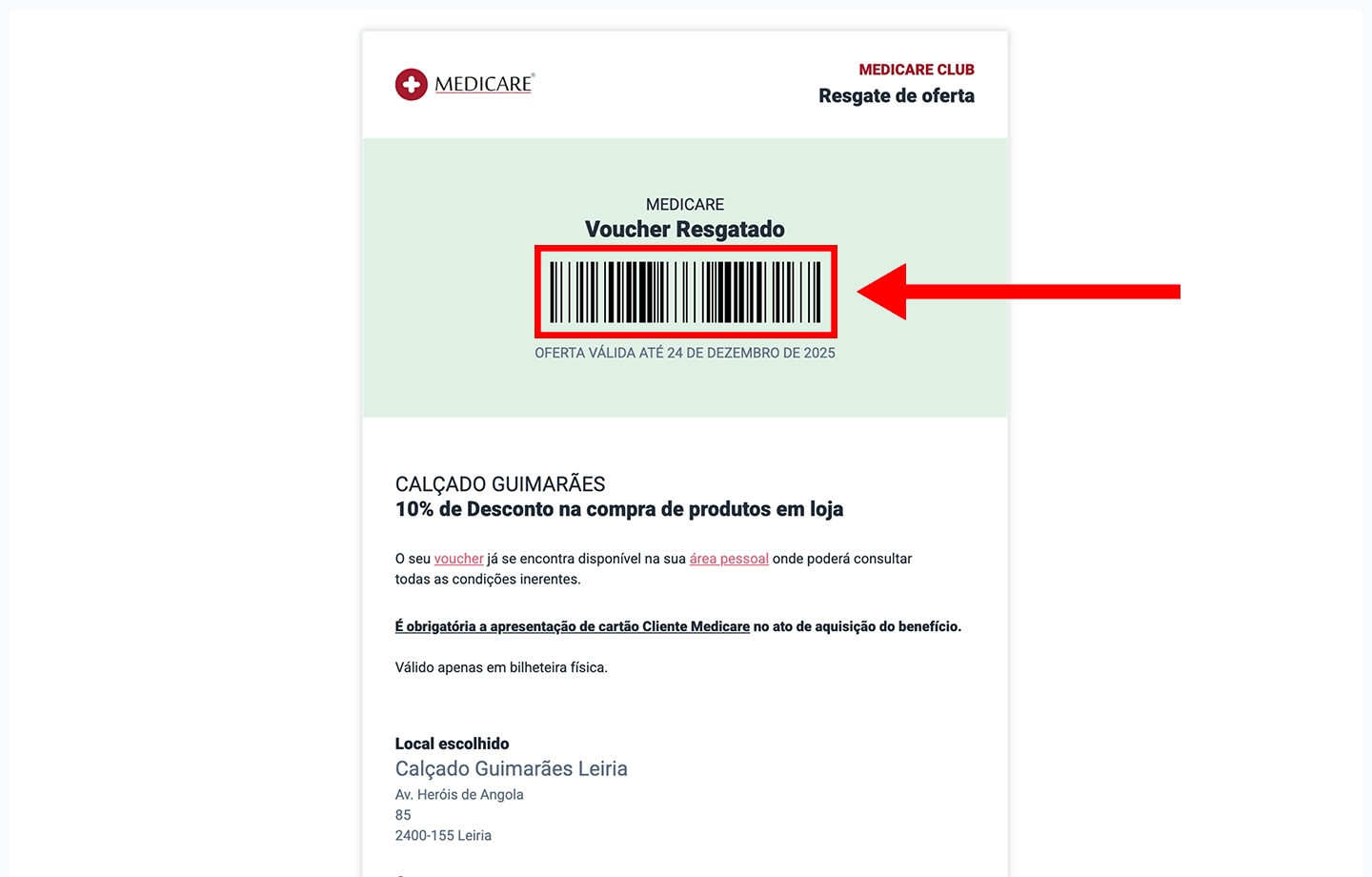 MEDICARE®

MEDICARE CLUB
Resgate de oferta

MEDICARE
Voucher Resgatado

OFERTA VÁLIDA ATÉ 24 DE DEZEMBRO DE 2025

CALÇADO GUIMARÃES
10% de Desconto na compra de produtos em loja

O seu voucher já se encontra disponível na sua área pessoal onde poderá consultar todas as condições inerentes.

É obrigatória a apresentação de cartão Cliente Medicare no ato de aquisição do benefício.

Válido apenas em bilheteira física.

Local escolhido
Calçado Guimarães Leiria
Av. Heróis de Angola
85
2400-155 Leiria